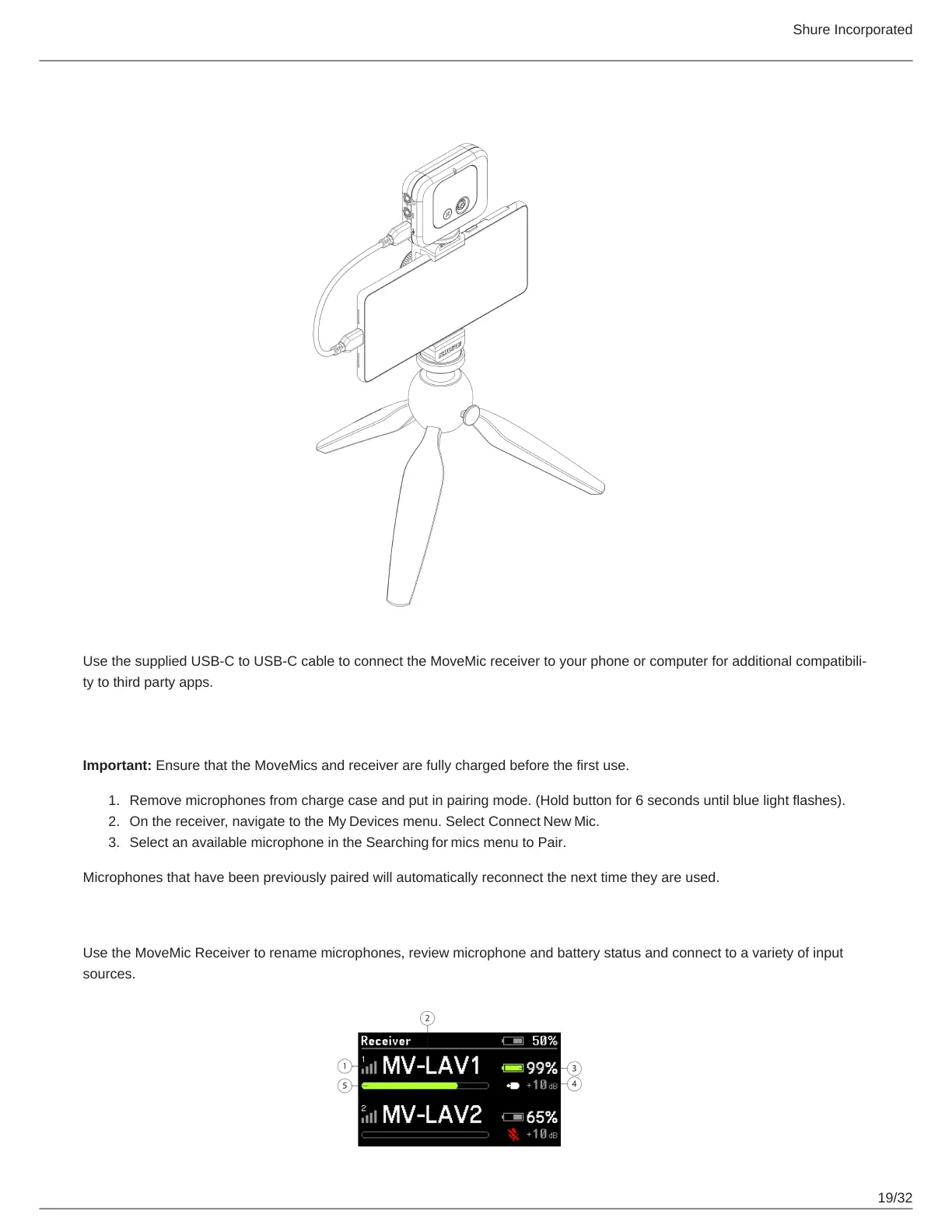 Shure Incorporated

SHURE

Use the supplied USB-C to USB-C cable to connect the MoveMic receiver to your phone or computer for additional compatibility to third party apps.

**Important:** Ensure that the MoveMics and receiver are fully charged before the first use.

1. Remove microphones from charge case and put in pairing mode. (Hold button for 6 seconds until blue light flashes).
2. On the receiver, navigate to the My Devices menu. Select Connect New Mic.
3. Select an available microphone in the Searching for mics menu to Pair.

Microphones that have been previously paired will automatically reconnect the next time they are used.

Use the MoveMic Receiver to rename microphones, review microphone and battery status and connect to a variety of input sources.

2
Receiver 50%
1 1 MV-LAV1 99% 3
5 +10 dB 4
2 MV-LAV2 65%
+10 dB

19/32